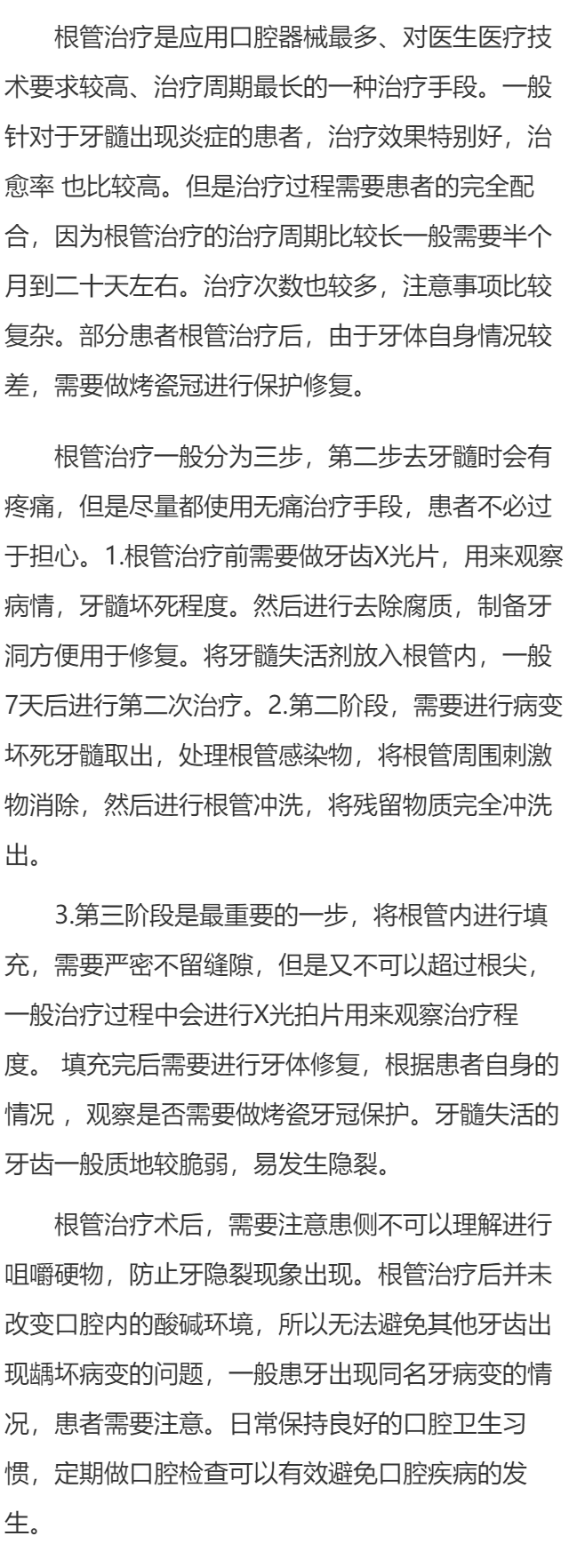 根管治疗是应用口腔器械最多、对医生医疗技术要求较高、治疗周期最长的一种治疗手段。一般针对于牙髓出现炎症的患者，治疗效果特别好，治愈率 也比较高。但是治疗过程需要患者的完全配合，因为根管治疗的治疗周期比较长一般需要半个月到二十天左右。治疗次数也较多，注意事项比较复杂。部分患者根管治疗后，由于牙体自身情况较差，需要做烤瓷冠进行保护修复。

根管治疗一般分为三步，第二步去牙髓时会有疼痛，但是尽量都使用无痛治疗手段，患者不必过于担心。1.根管治疗前需要做牙齿X光片，用来观察病情，牙髓坏死程度。然后进行去除腐质，制备牙洞方便用于修复。将牙髓失活剂放入根管内，一般7天后进行第二次治疗。2.第二阶段，需要进行病变坏死牙髓取出，处理根管感染物，将根管周围刺激物消除，然后进行根管冲洗，将残留物质完全冲洗出。

3.第三阶段是最重要的一步，将根管内进行填充，需要严密不留缝隙，但是又不可以超过根尖，一般治疗过程中会进行X光拍片用来观察治疗程度。 填充完后需要进行牙体修复，根据患者自身的情况 ，观察是否需要做烤瓷牙冠保护。牙髓失活的牙齿一般质地较脆弱，易发生隐裂。

根管治疗术后，需要注意患侧不可以理解进行咀嚼硬物，防止牙隐裂现象出现。根管治疗后并未改变口腔内的酸碱环境，所以无法避免其他牙齿出现龋坏病变的问题，一般患牙出现同名牙病变的情况，患者需要注意。日常保持良好的口腔卫生习惯，定期做口腔检查可以有效避免口腔疾病的发生。